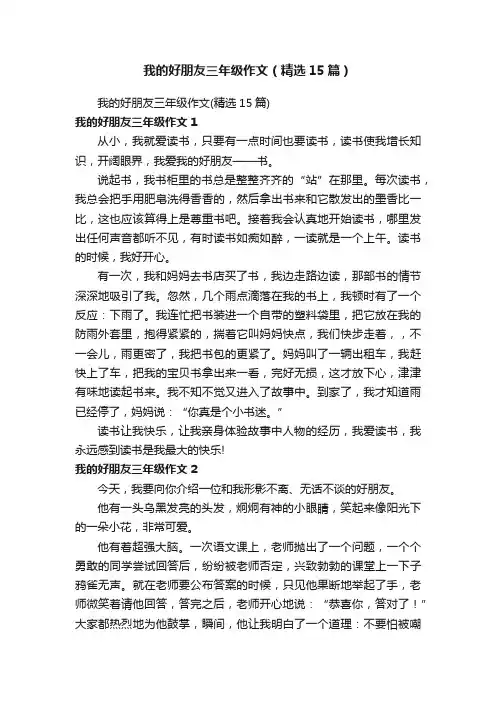 我的好朋友三年级作文（精选15篇）

我的好朋友三年级作文(精选15篇)

我的好朋友三年级作文1

从小，我就爱读书，只要有一点时间也要读书，读书使我增长知识，开阔眼界，我爱我的好朋友——书。

说起书，我书柜里的书总是整整齐齐的“站”在那里。每次读书，我总会把手用肥皂洗得香香的，然后拿出书来和它散发出的墨香比一比，这也应该算得上是尊重书吧。接着我会认真地开始读书，哪里发出任何声音都听不见，有时读书如痴如醉，一读就是一个上午。读书的时候，我好开心。

有一次，我和妈妈去书店买了书，我边走路边读，那部书的情节深深地吸引了我。忽然，几个雨点滴落在我的书上，我顿时有了一个反应：下雨了。我连忙把书装进一个自带的塑料袋里，把它放在我的防雨外套里，抱得紧紧的，揣着它叫妈妈快点，我们快步走着，，不一会儿，雨更密了，我把书包的更紧了。妈妈叫了一辆出租车，我赶快上了车，把我的宝贝书拿出来一看，完好无损，这才放下心，津津有味地读起书来。我不知不觉又进入了故事中。到家了，我才知道雨已经停了，妈妈说：“你真是个小书迷。”

读书让我快乐，让我亲身体验故事中人物的经历，我爱读书，我永远感到读书是我最大的快乐!

我的好朋友三年级作文2

今天，我要向你介绍一位和我形影不离、无话不谈的好朋友。

他有一头乌黑发亮的头发，炯炯有神的小眼睛，笑起来像阳光下的一朵小花，非常可爱。

他有着超强大脑。一次语文课上，老师抛出了一个问题，一个个勇敢的同学尝试回答后，纷纷被老师否定，兴致勃勃的课堂上一下子鸦雀无声。就在老师要公布答案的时候，只见他果断地举起了手，老师微笑着请他回答，答完之后，老师开心地说：“恭喜你，答对了！”大家都热烈地为他鼓掌，瞬间，他让我明白了一个道理：不要怕被嘲